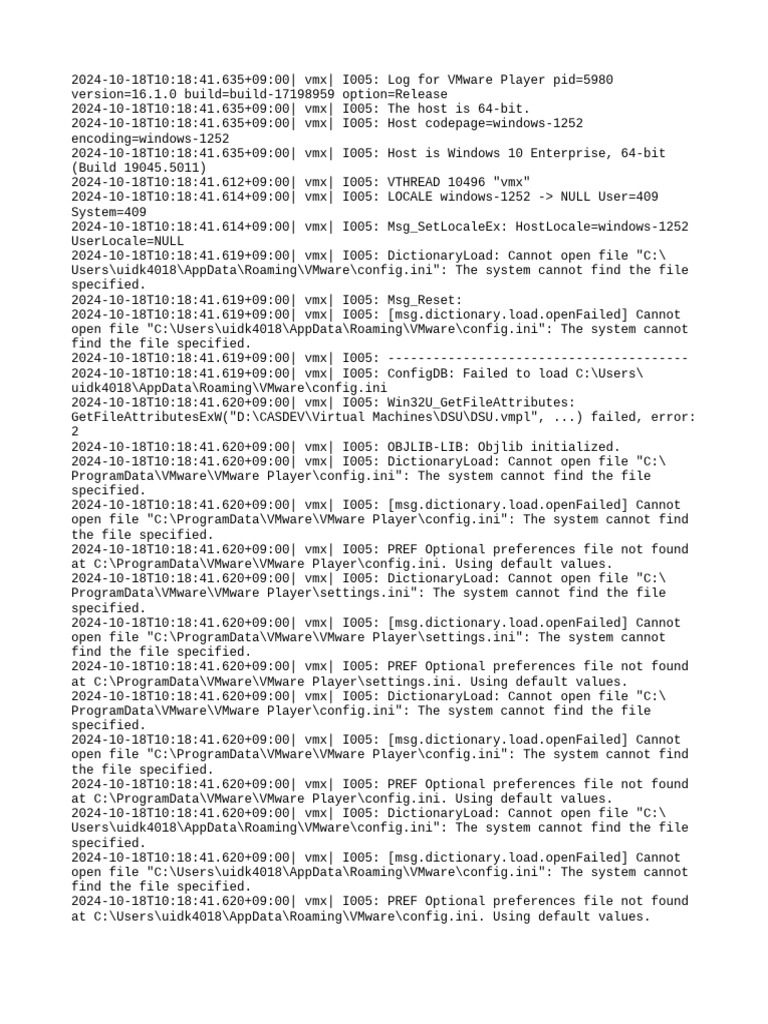 2024-10-18T10:18:41.635+09:00| vmx| I005: Log for VMware Player pid=5980 version=16.1.0 build=build-17198959 option=Release
2024-10-18T10:18:41.635+09:00| vmx| I005: The host is 64-bit.
2024-10-18T10:18:41.635+09:00| vmx| I005: Host codepage=windows-1252 encoding=windows-1252
2024-10-18T10:18:41.635+09:00| vmx| I005: Host is Windows 10 Enterprise, 64-bit (Build 19045.5011)
2024-10-18T10:18:41.612+09:00| vmx| I005: VTHREAD 10496 "vmx"
2024-10-18T10:18:41.614+09:00| vmx| I005: LOCALE windows-1252 -> NULL User=409 System=409
2024-10-18T10:18:41.614+09:00| vmx| I005: Msg_SetLocaleEx: HostLocale=windows-1252 UserLocale=NULL
2024-10-18T10:18:41.619+09:00| vmx| I005: DictionaryLoad: Cannot open file "C:\Users\uidk4018\AppData\Roaming\VMware\config.ini": The system cannot find the file specified.
2024-10-18T10:18:41.619+09:00| vmx| I005: Msg_Reset:
2024-10-18T10:18:41.619+09:00| vmx| I005: [msg.dictionary.load.openFailed] Cannot open file "C:\Users\uidk4018\AppData\Roaming\VMware\config.ini": The system cannot find the file specified.
2024-10-18T10:18:41.619+09:00| vmx| I005: ----------------------------------------
2024-10-18T10:18:41.619+09:00| vmx| I005: ConfigDB: Failed to load C:\Users\uidk4018\AppData\Roaming\VMware\config.ini
2024-10-18T10:18:41.620+09:00| vmx| I005: Win32U_GetFileAttributes: GetFileAttributesExW("D:\CASDEV\Virtual Machines\DSU\DSU.vmpl", ...) failed, error: 2
2024-10-18T10:18:41.620+09:00| vmx| I005: OBJLIB-LIB: Objlib initialized.
2024-10-18T10:18:41.620+09:00| vmx| I005: DictionaryLoad: Cannot open file "C:\ProgramData\VMware\VMware Player\config.ini": The system cannot find the file specified.
2024-10-18T10:18:41.620+09:00| vmx| I005: [msg.dictionary.load.openFailed] Cannot open file "C:\ProgramData\VMware\VMware Player\config.ini": The system cannot find the file specified.
2024-10-18T10:18:41.620+09:00| vmx| I005: PREF Optional preferences file not found at C:\ProgramData\VMware\VMware Player\config.ini. Using default values.
2024-10-18T10:18:41.620+09:00| vmx| I005: DictionaryLoad: Cannot open file "C:\ProgramData\VMware\VMware Player\settings.ini": The system cannot find the file specified.
2024-10-18T10:18:41.620+09:00| vmx| I005: [msg.dictionary.load.openFailed] Cannot open file "C:\ProgramData\VMware\VMware Player\settings.ini": The system cannot find the file specified.
2024-10-18T10:18:41.620+09:00| vmx| I005: PREF Optional preferences file not found at C:\ProgramData\VMware\VMware Player\settings.ini. Using default values.
2024-10-18T10:18:41.620+09:00| vmx| I005: DictionaryLoad: Cannot open file "C:\ProgramData\VMware\VMware Player\config.ini": The system cannot find the file specified.
2024-10-18T10:18:41.620+09:00| vmx| I005: [msg.dictionary.load.openFailed] Cannot open file "C:\ProgramData\VMware\VMware Player\config.ini": The system cannot find the file specified.
2024-10-18T10:18:41.620+09:00| vmx| I005: PREF Optional preferences file not found at C:\ProgramData\VMware\VMware Player\config.ini. Using default values.
2024-10-18T10:18:41.620+09:00| vmx| I005: DictionaryLoad: Cannot open file "C:\Users\uidk4018\AppData\Roaming\VMware\config.ini": The system cannot find the file specified.
2024-10-18T10:18:41.620+09:00| vmx| I005: [msg.dictionary.load.openFailed] Cannot open file "C:\Users\uidk4018\AppData\Roaming\VMware\config.ini": The system cannot find the file specified.
2024-10-18T10:18:41.620+09:00| vmx| I005: PREF Optional preferences file not found at C:\Users\uidk4018\AppData\Roaming\VMware\config.ini. Using default values.